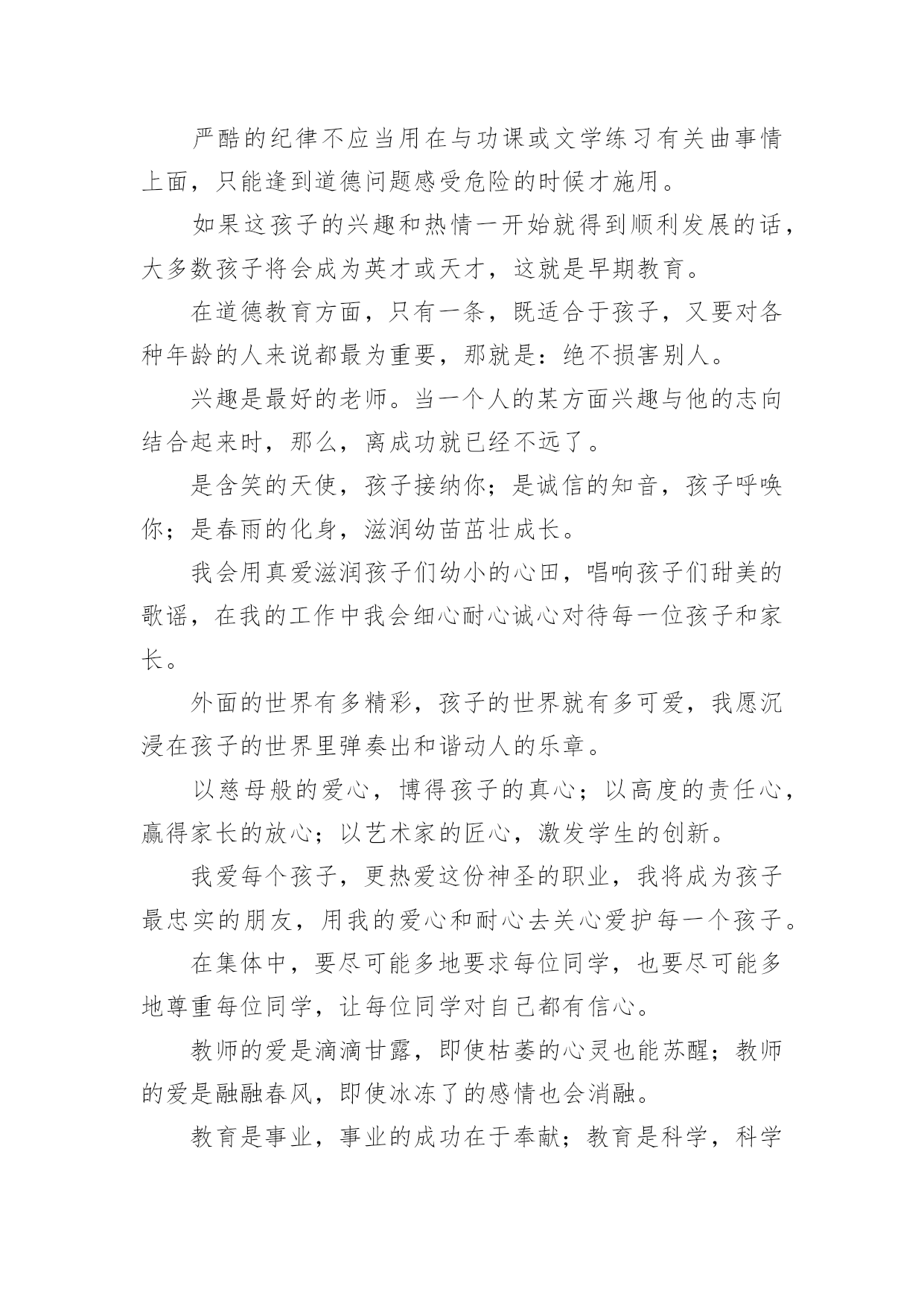 严酷的纪律不应当用在与功课或文学练习有关曲事情上面，只能逢到道德问题感受危险的时候才施用。

如果这孩子的兴趣和热情一开始就得到顺利发展的话，大多数孩子将会成为英才或天才，这就是早期教育。

在道德教育方面，只有一条，既适合于孩子，又要对各种年龄的人来说都最为重要，那就是：绝不损害别人。

兴趣是最好的老师。当一个人的某方面兴趣与他的志向结合起来时，那么，离成功就已经不远了。

是含笑的天使，孩子接纳你；是诚信的知音，孩子呼唤你；是春雨的化身，滋润幼苗茁壮成长。

我会用真爱滋润孩子们幼小的心田，唱响孩子们甜美的歌谣，在我的工作中我会细心耐心诚心对待每一位孩子和家长。

外面的世界有多精彩，孩子的世界就有多可爱，我愿沉浸在孩子的世界里弹奏出和谐动人的乐章。

以慈母般的爱心，博得孩子的真心；以高度的责任心，赢得家长的放心；以艺术家的匠心，激发学生的创新。

我爱每个孩子，更热爱这份神圣的职业，我将成为孩子最忠实的朋友，用我的爱心和耐心去关心爱护每一个孩子。

在集体中，要尽可能多地要求每位同学，也要尽可能多地尊重每位同学，让每位同学对自己都有信心。

教师的爱是滴滴甘露，即使枯萎的心灵也能苏醒；教师的爱是融融春风，即使冰冻了的感情也会消融。

教育是事业，事业的成功在于奉献；教育是科学，科学